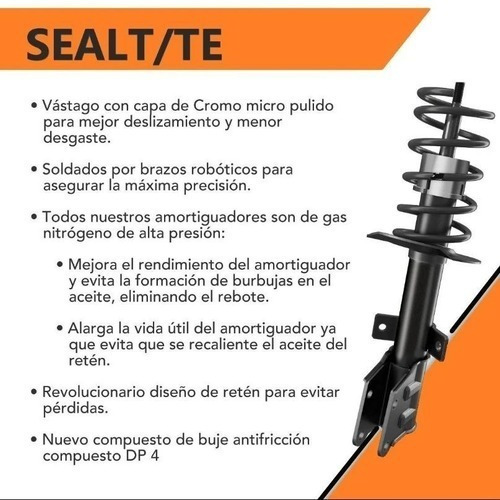 SEALT/TE

• Vástago con capa de Cromo micro pulido para mejor deslizamiento y menor desgaste.

• Soldados por brazos robóticos para asegurar la máxima precisión.

• Todos nuestros amortiguadores son de gas nitrógeno de alta presión:

• Mejora el rendimiento del amortiguador y evita la formación de burbujas en el aceite, eliminando el rebote.

• Alarga la vida útil del amortiguador ya que evita que se recaliente el aceite del retén.

• Revolucionario diseño de retén para evitar pérdidas.

• Nuevo compuesto de buje antifricción compuesto DP 4